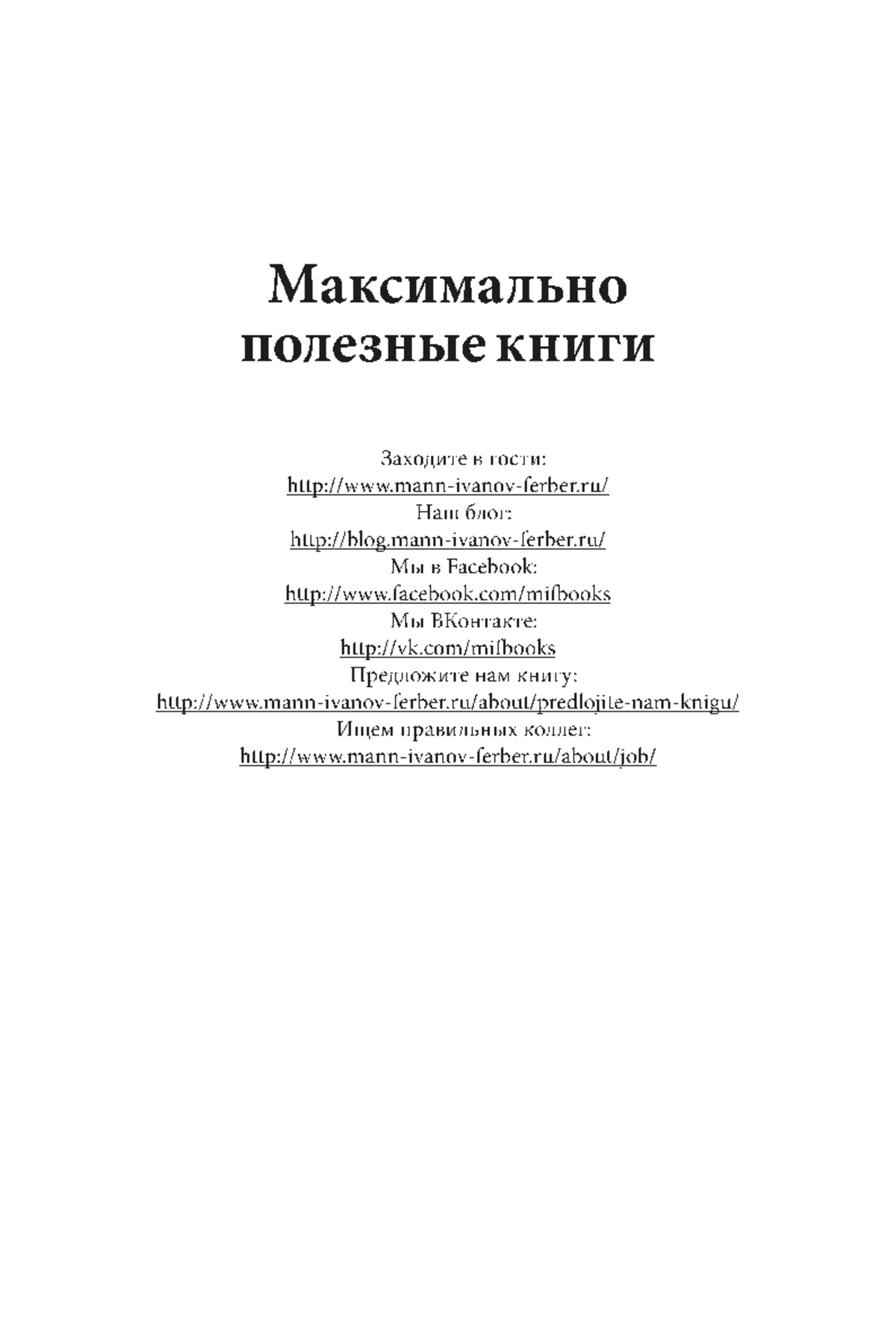 Максимально полезные книги

Заходите в гости:
http://www.mann-ivanov-ferber.ru/
Наш блог:
http://blog.mann-ivanov-ferber.ru/
Мы в Facebook:
http://www.facebook.com/mifbooks
Мы ВКонтакте:
http://vk.com/mifbooks
Предложите нам книгу:
http://www.mann-ivanov-ferber.ru/about/predlojite-nam-knigu/
Ищем правильных коллег:
http://www.mann-ivanov-ferber.ru/about/job/